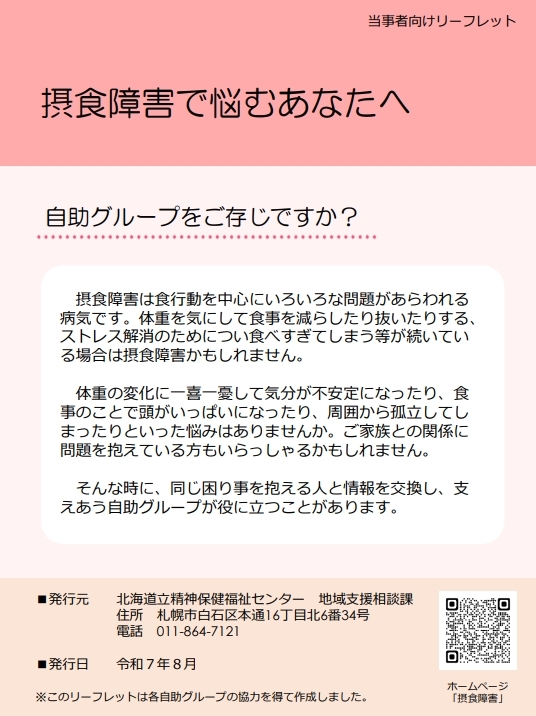 当事者向けリーフレット

摂食障害で悩むあなたへ

自助グループをご存じですか？

摂食障害は食行動を中心にいろいろな問題があらわれる病気です。体重を気にして食事を減らしたり抜いたりする、ストレス解消のためについ食べすぎてしまう等が続いている場合は摂食障害かもしれません。

体重の変化に一喜一憂して気分が不安定になったり、食事のことで頭がいっぱいになったり、周囲から孤立してしまったりといった悩みはありませんか。ご家族との関係に問題を抱えている方もいらっしゃるかもしれません。

そんな時に、同じ困り事を抱える人と情報を交換し、支えあう自助グループが役に立つことがあります。

■発行元　北海道立精神保健福祉センター　地域支援相談課
住所　札幌市白石区本通16丁目北6番34号
電話　011-864-7121

■発行日　令和７年８月

※このリーフレットは各自助グループの協力を得て作成しました。

ホームページ
「摂食障害」